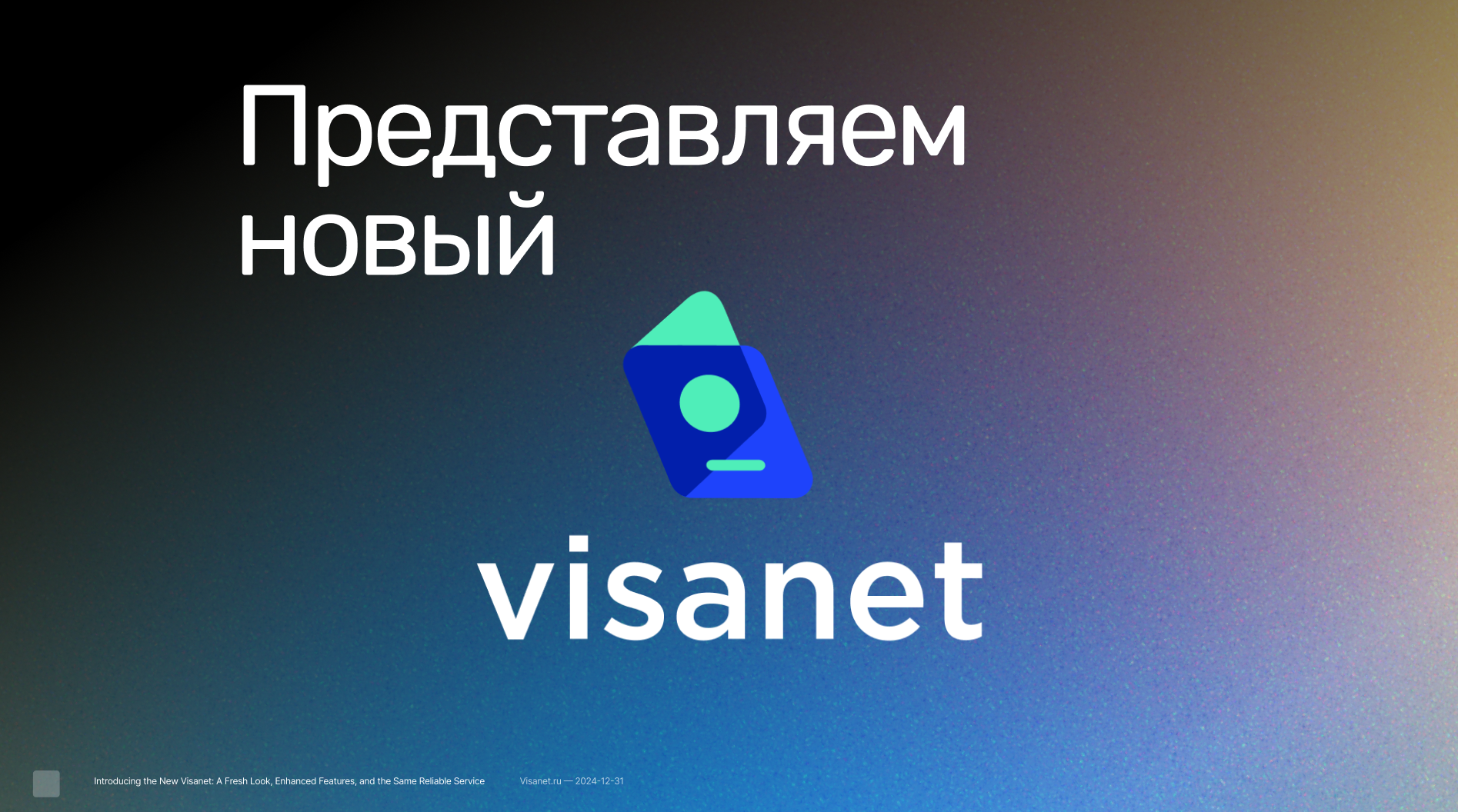 Представляем новый

visanet

Introducing the New Visanet: A Fresh Look, Enhanced Features, and the Same Reliable Service

Visanet.ru — 2024-12-31